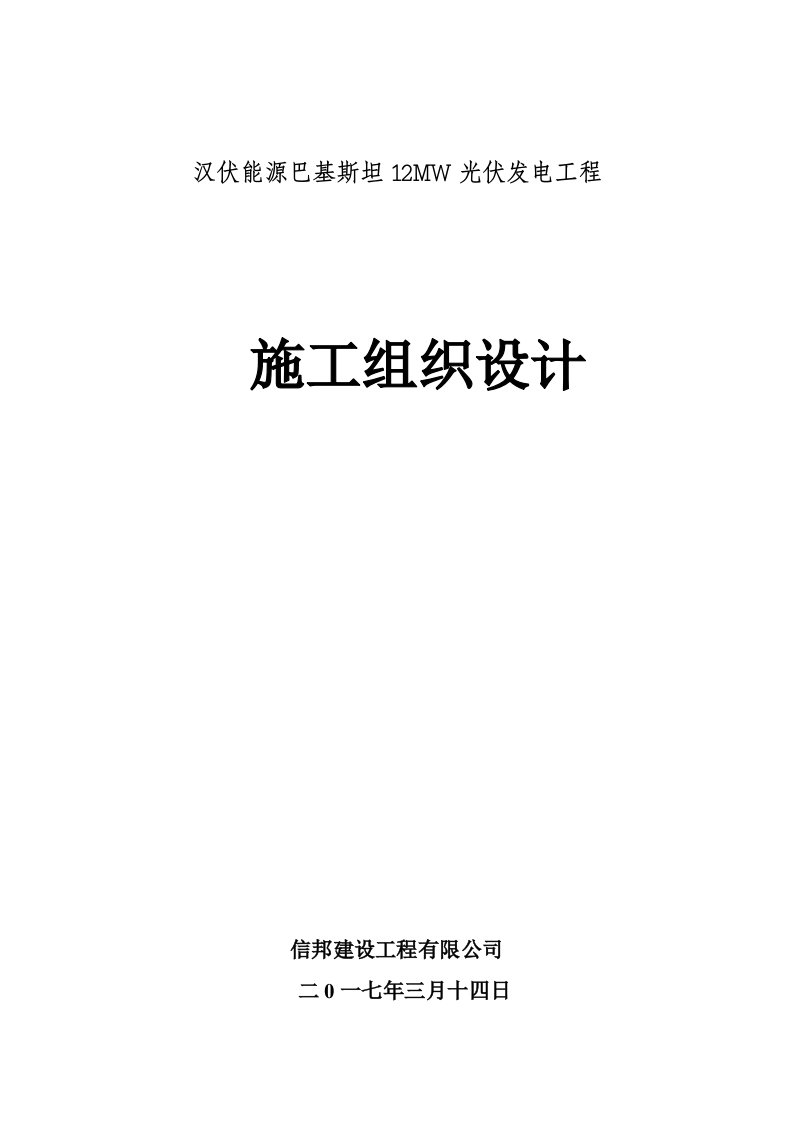 汉伏能源巴基斯坦 12MW 光伏发电工程

施工组织设计

信邦建设工程有限公司

二 0 一七年三月十四日